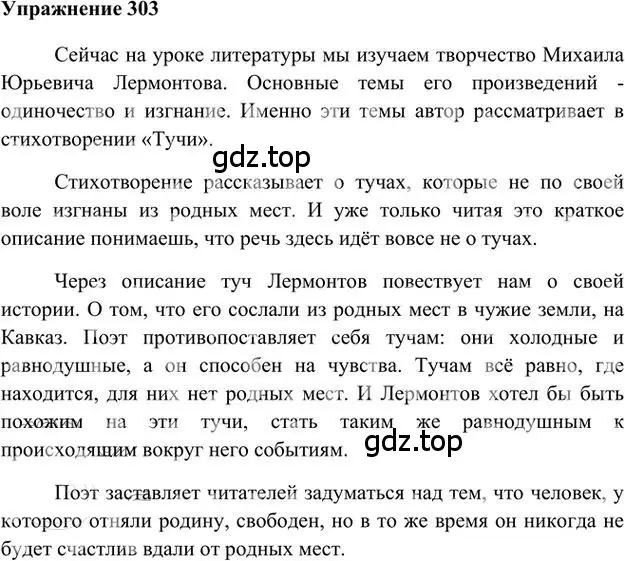 Упражнение 303

Сейчас на уроке литературы мы изучаем творчество Михаила Юрьевича Лермонтова. Основные темы его произведений - одиночество и изгнание. Именно эти темы автор рассматривает в стихотворении «Тучи».

gdz.top

Стихотворение рассказывает о тучах, которые не по своей воле изгнаны из родных мест. И уже только читая это краткое описание понимаешь, что речь здесь идёт вовсе не о тучах.

Через описание туч Лермонтов повествует нам о своей истории. О том, что его сослали из родных мест в чужие земли, на Кавказ. Поэт противопоставляет себя тучам: они холодные и равнодушные, а он способен на чувства. Тучам всё равно, где находится, для них нет родных мест. И Лермонтов хотел бы быть похожим на эти тучи, стать таким же равнодушным к происходящим вокруг него событиям.

gdz.top

Поэт заставляет читателей задуматься над тем, что человек, у которого отняли родину, свободен, но в то же время он никогда не будет счастлив вдали от родных мест.